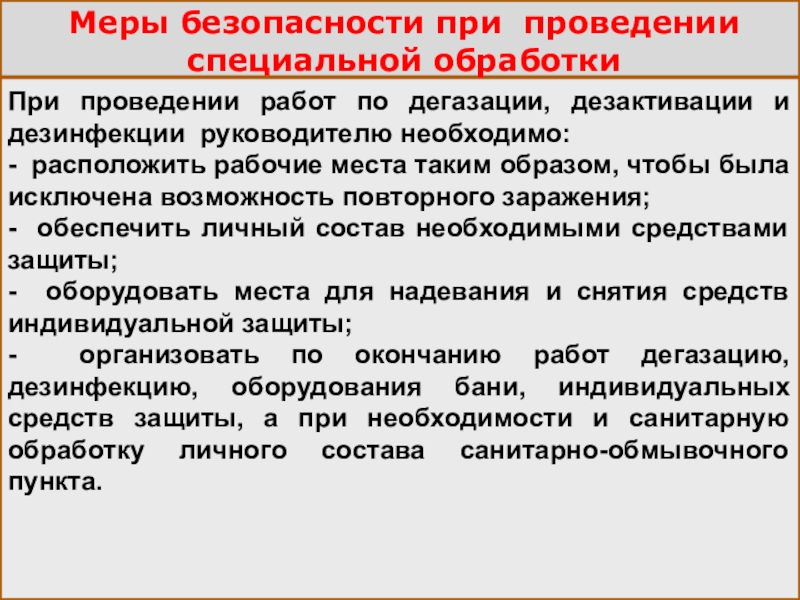 Меры безопасности при проведении специальной обработки

При проведении работ по дегазации, дезактивации и дезинфекции руководителю необходимо:
- расположить рабочие места таким образом, чтобы была исключена возможность повторного заражения;
- обеспечить личный состав необходимыми средствами защиты;
- оборудовать места для надевания и снятия средств индивидуальной защиты;
- организовать по окончанию работ дегазацию, дезинфекцию, оборудования бани, индивидуальных средств защиты, а при необходимости и санитарную обработку личного состава санитарно-обмывочного пункта.